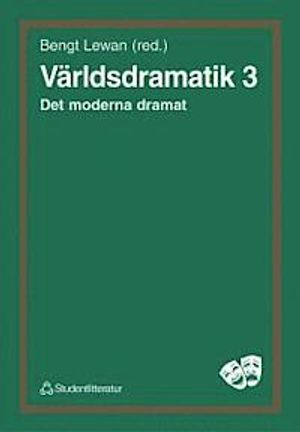 Bengt Lewan (red.)

Världsdramatik 3

Det moderna dramat

Studentlitteratur